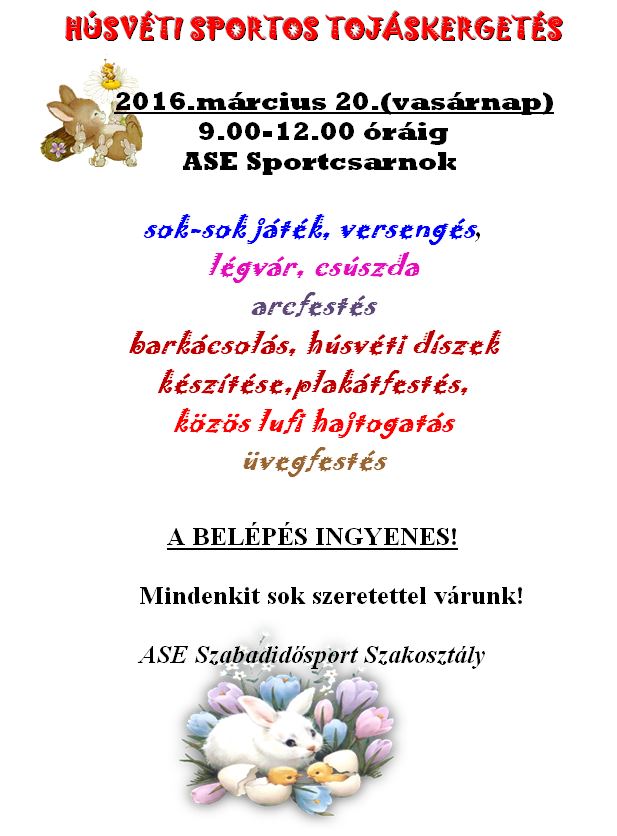 HÚSVÉTI SPORTOS TOJÁSKERGETÉS

2016.március 20.(vasárnap)
9.00-12.00 óráig
ASE Sportcsarnok

sok-sok játék, versengés,
légvár, csúszda
arcfestés
barkácsolás, húsvéti díszek készítése,plakátfestés,
közös lufi hajtogatás
üvegfestés

A BELÉPÉS INGYENES!

Mindenkit sok szeretettel várunk!

ASE Szabadidősport Szakosztály